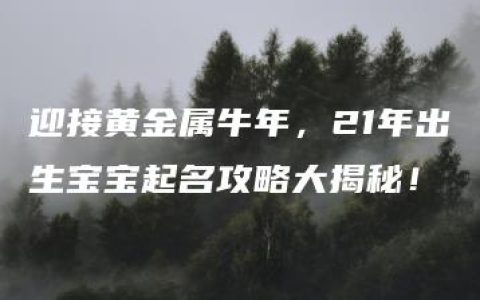 迎接黄金属牛年，21年出生宝宝起名攻略大揭秘！